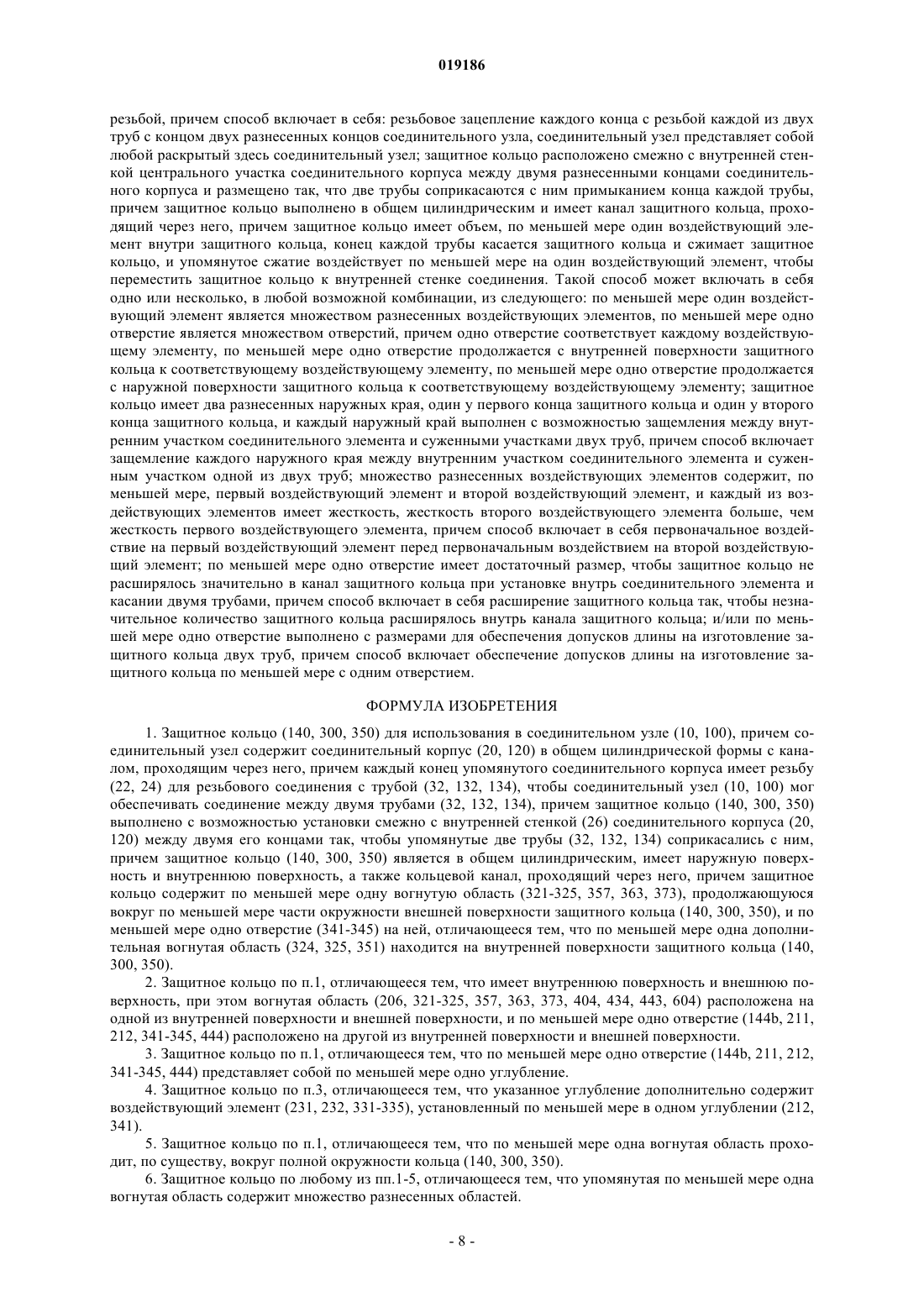 019186

резьбой, причем способ включает в себя: резьбовое зацепление каждого конца с резьбой каждой из двух труб с концом двух разнесенных концов соединительного узла, соединительный узел представляет собой любой раскрытый здесь соединительный узел; защитное кольцо расположено смежно с внутренней стенкой центрального участка соединительного корпуса между двумя разнесенными концами соединительного корпуса и размещено так, что две трубы соприкасаются с ним примыканием конца каждой трубы, причем защитное кольцо выполнено в общем цилиндрическим и имеет канал защитного кольца, проходящий через него, причем защитное кольцо имеет объем, по меньшей мере один воздействующий элемент внутри защитного кольца, конец каждой трубы касается защитного кольца и сжимает защитное кольцо, и упомянутое сжатие воздействует по меньшей мере на один воздействующий элемент, чтобы переместить защитное кольцо к внутренней стенке соединения. Такой способ может включать в себя одно или несколько, в любой возможной комбинации, из следующего: по меньшей мере один воздействующий элемент является множеством разнесенных воздействующих элементов, по меньшей мере одно отверстие является множеством отверстий, причем одно отверстие соответствует каждому воздействующему элементу, по меньшей мере одно отверстие продолжается с внутренней поверхности защитного кольца к соответствующему воздействующему элементу, по меньшей мере одно отверстие продолжается с наружной поверхности защитного кольца к соответствующему воздействующему элементу; защитное кольцо имеет два разнесенных наружных края, один у первого конца защитного кольца и один у второго конца защитного кольца, и каждый наружный край выполнен с возможностью защемления между внутренним участком соединительного элемента и суженными участками двух труб, причем способ включает защемление каждого наружного края между внутренним участком соединительного элемента и суженным участком одной из двух труб; множество разнесенных воздействующих элементов содержит, по меньшей мере, первый воздействующий элемент и второй воздействующий элемент, и каждый из воздействующих элементов имеет жесткость, жесткость второго воздействующего элемента больше, чем жесткость первого воздействующего элемента, причем способ включает в себя первоначальное воздействие на первый воздействующий элемент перед первоначальным воздействием на второй воздействующий элемент; по меньшей мере одно отверстие имеет достаточный размер, чтобы защитное кольцо не расширялось значительно в канал защитного кольца при установке внутрь соединительного элемента и касании двумя трубами, причем способ включает в себя расширение защитного кольца так, чтобы незначительное количество защитного кольца расширялось внутрь канала защитного кольца; и/или по меньшей мере одно отверстие выполнено с размерами для обеспечения допусков длины на изготовление защитного кольца двух труб, причем способ включает обеспечение допусков длины на изготовление защитного кольца по меньшей мере с одним отверстием.

ФОРМУЛА ИЗОБРЕТЕНИЯ

1. Защитное кольцо (140, 300, 350) для использования в соединительном узле (10, 100), причем соединительный узел содержит соединительный корпус (20, 120) в общем цилиндрической формы с каналом, проходящим через него, причем каждый конец упомянутого соединительного корпуса имеет резьбу (22, 24) для резьбового соединения с трубой (32, 132, 134), чтобы соединительный узел (10, 100) мог обеспечивать соединение между двумя трубами (32, 132, 134), причем защитное кольцо (140, 300, 350) выполнено с возможностью установки смежно с внутренней стенкой (26) соединительного корпуса (20, 120) между двумя его концами так, чтобы упомянутые две трубы (32, 132, 134) соприкасались с ним, причем защитное кольцо (140, 300, 350) является в общем цилиндрическим, имеет наружную поверхность и внутреннюю поверхность, а также кольцевой канал, проходящий через него, причем защитное кольцо содержит по меньшей мере одну вогнутую область (321-325, 357, 363, 373), продолжающуюся вокруг по меньшей мере части окружности внешней поверхности защитного кольца (140, 300, 350), и по меньшей мере одно отверстие (341-345) на ней, отличающееся тем, что по меньшей мере одна дополнительная вогнутая область (324, 325, 351) находится на внутренней поверхности защитного кольца (140, 300, 350).

2. Защитное кольцо по п.1, отличающееся тем, что имеет внутреннюю поверхность и внешнюю поверхность, при этом вогнутая область (206, 321-325, 357, 363, 373, 404, 434, 443, 604) расположена на одной из внутренней поверхности и внешней поверхности, и по меньшей мере одно отверстие (144b, 211, 212, 341-345, 444) расположено на другой из внутренней поверхности и внешней поверхности.

3. Защитное кольцо по п.1, отличающееся тем, что по меньшей мере одно отверстие (144b, 211, 212, 341-345, 444) представляет собой по меньшей мере одно углубление.

4. Защитное кольцо по п.3, отличающееся тем, что указанное углубление дополнительно содержит воздействующий элемент (231, 232, 331-335), установленный по меньшей мере в одном углублении (212, 341).

5. Защитное кольцо по п.1, отличающееся тем, что по меньшей мере одна вогнутая область проходит, по существу, вокруг полной окружности кольца (140, 300, 350).

6. Защитное кольцо по любому из пп.1-5, отличающееся тем, что упомянутая по меньшей мере одна вогнутая область содержит множество разнесенных областей.

- 8 -